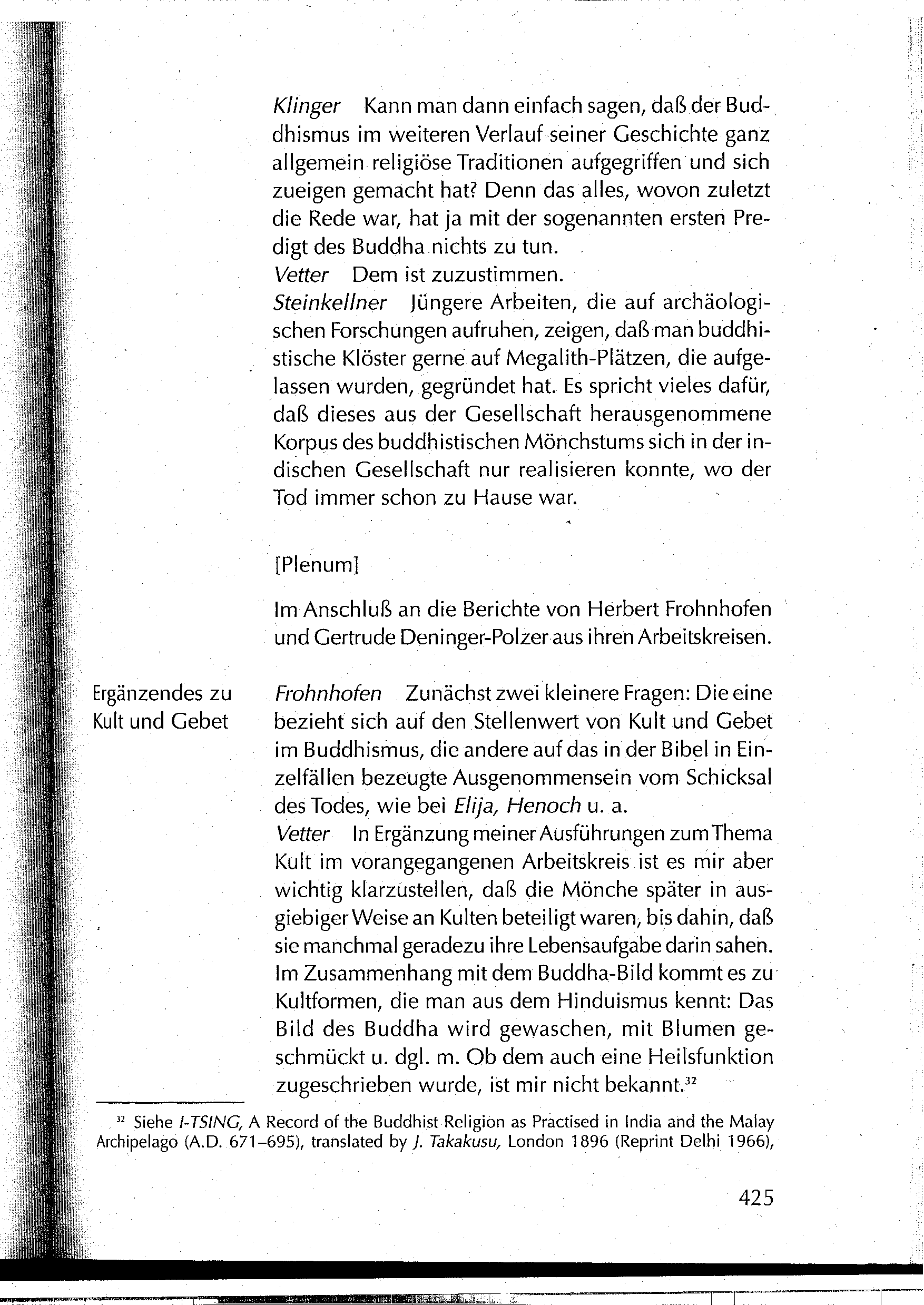 Klinger Kann man dann einfach sagen, daß der Buddhismus im weiteren Verlauf seiner Geschichte ganz allgemein religiöse Traditionen aufgegriffen und sich zueigen gemacht hat? Denn das alles, wovon zuletzt die Rede war, hat ja mit der sogenannten ersten Predigt des Buddha nichts zu tun.
Vetter Dem ist zuzustimmen.
Steinkellner Jüngere Arbeiten, die auf archäologischen Forschungen aufruhen, zeigen, daß man buddhistische Klöster gerne auf Megalith-Plätzen, die aufgelassen wurden, gegründet hat. Es spricht vieles dafür, daß dieses aus der Gesellschaft herausgenommene Korpus des buddhistischen Mönchstums sich in der indischen Gesellschaft nur realisieren konnte, wo der Tod immer schon zu Hause war.

[Plenum]

Im Anschluß an die Berichte von Herbert Frohnhofen und Gertrude Deninger-Polzer aus ihren Arbeitskreisen.

Ergänzendes zu Kult und Gebet

Frohnhofen Zunächst zwei kleinere Fragen: Die eine bezieht sich auf den Stellenwert von Kult und Gebet im Buddhismus, die andere auf das in der Bibel in Einzelfällen bezeugte Ausgenommensein vom Schicksal des Todes, wie bei Elija, Henoch u. a.
Vetter In Ergänzung meiner Ausführungen zum Thema Kult im vorangegangenen Arbeitskreis ist es mir aber wichtig klarzustellen, daß die Mönche später in ausgiebiger Weise an Kulten beteiligt waren, bis dahin, daß sie manchmal geradezu ihre Lebensaufgabe darin sahen. Im Zusammenhang mit dem Buddha-Bild kommt es zu Kultformen, die man aus dem Hinduismus kennt: Das Bild des Buddha wird gewaschen, mit Blumen geschmückt u. dgl. m. Ob dem auch eine Heilsfunktion zugeschrieben wurde, ist mir nicht bekannt.$^{32}$

$^{32}$ Siehe I-TSING, A Record of the Buddhist Religion as Practised in India and the Malay Archipelago (A.D. 671–695), translated by J. Takakusu, London 1896 (Reprint Delhi 1966),

425